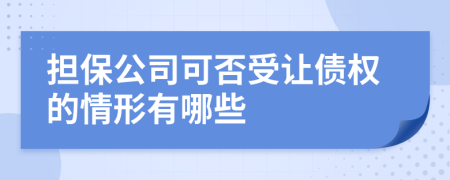 担保公司可否受让债权的情形有哪些